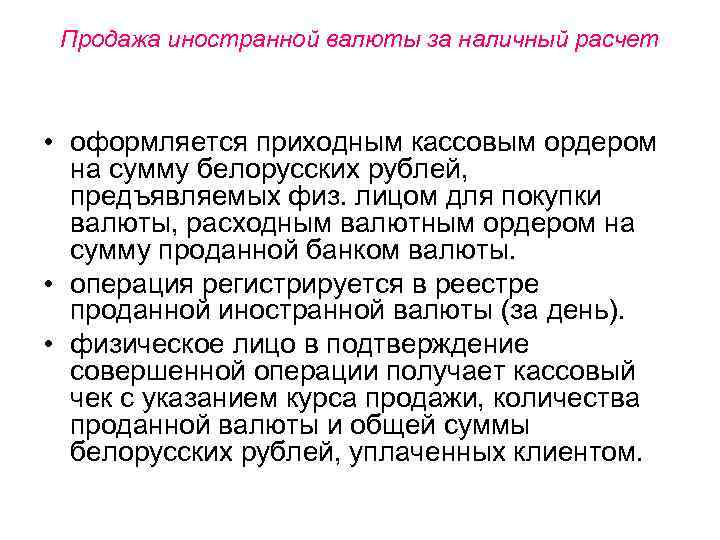 Продажа иностранной валюты за наличный расчет

• оформляется приходным кассовым ордером на сумму белорусских рублей, предъявляемых физ. лицом для покупки валюты, расходным валютным ордером на сумму проданной банком валюты.
• операция регистрируется в реестре проданной иностранной валюты (за день).
• физическое лицо в подтверждение совершенной операции получает кассовый чек с указанием курса продажи, количества проданной валюты и общей суммы белорусских рублей, уплаченных клиентом.